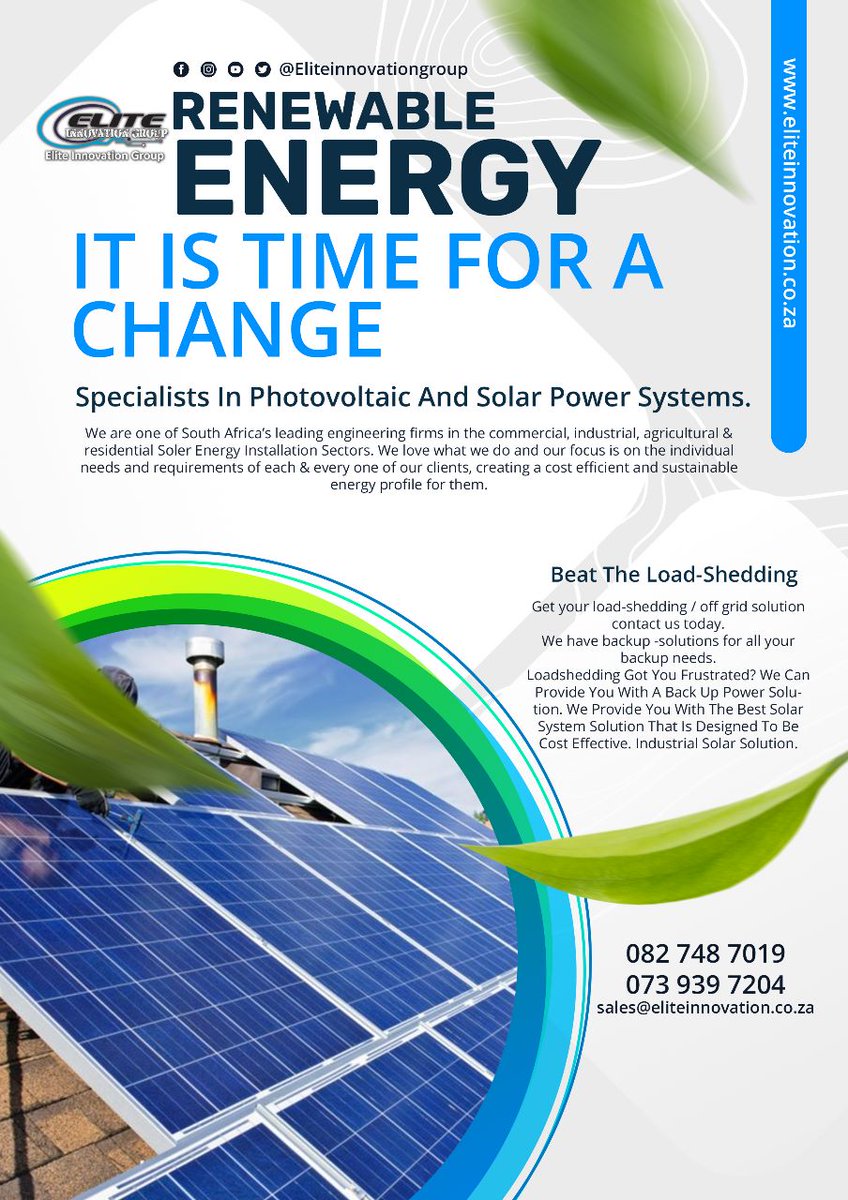 @Eliteinnovationgroup

ELITE INNOVATION GROUP
Elite Innovation Group

RENEWABLE ENERGY

IT IS TIME FOR A CHANGE

www.eliteinnovation.co.za

Specialists In Photovoltaic And Solar Power Systems.

We are one of South Africa's leading engineering firms in the commercial, industrial, agricultural & residential Soler Energy Installation Sectors. We love what we do and our focus is on the individual needs and requirements of each & every one of our clients, creating a cost efficient and sustainable energy profile for them.

Beat The Load-Shedding

Get your load-shedding / off grid solution contact us today.
We have backup -solutions for all your backup needs.
Loadshedding Got You Frustrated? We Can Provide You With A Back Up Power Solution. We Provide You With The Best Solar System Solution That Is Designed To Be Cost Effective. Industrial Solar Solution.

082 748 7019
073 939 7204
sales@eliteinnovation.co.za